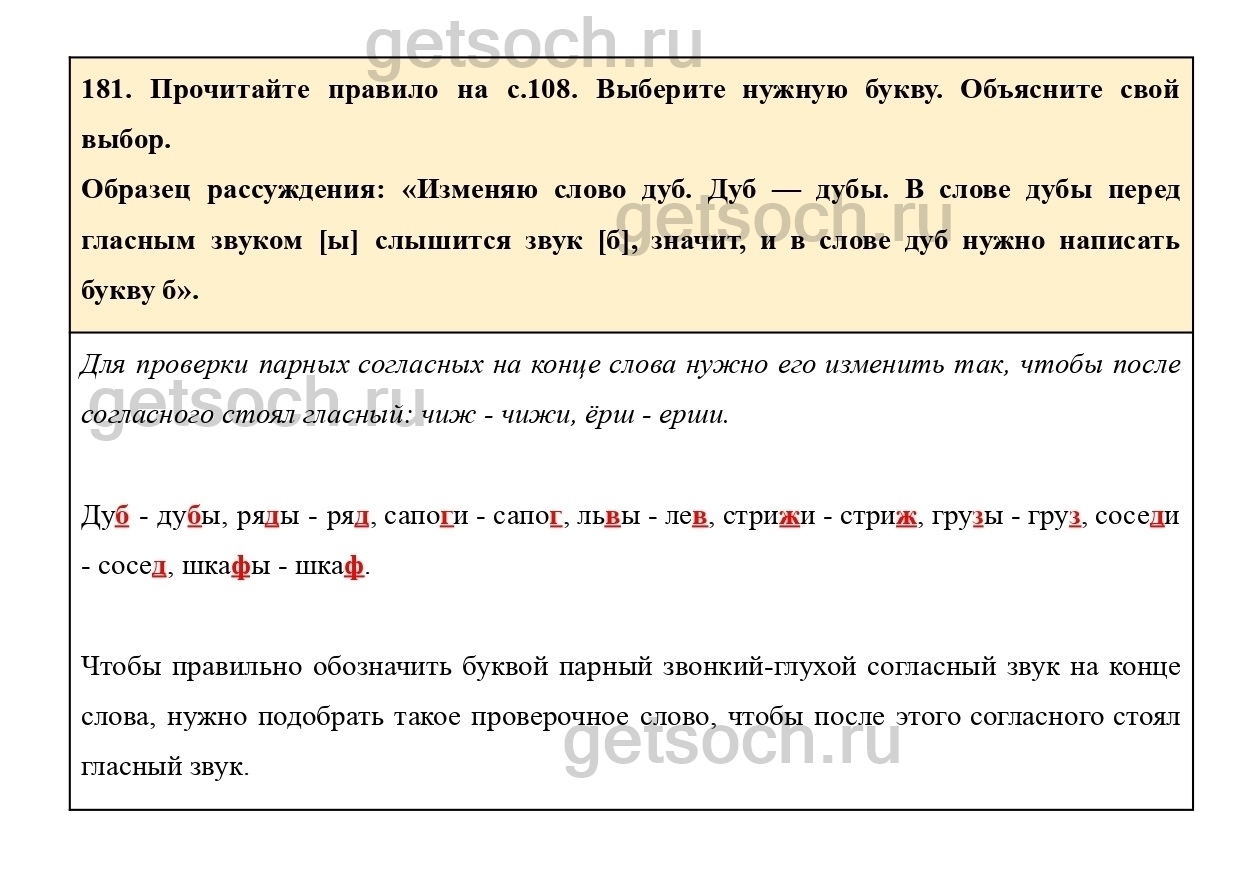 getsoch.ru

181. Прочитайте правило на с.108. Выберите нужную букву. Объясните свой выбор.

Образец рассуждения: «Изменяю слово дуб. Дуб — дубы. В слове дубы перед гласным звуком [ы] слышится звук [б], значит, и в слове дуб нужно написать букву б».

getsoch.ru

Для проверки парных согласных на конце слова нужно его изменить так, чтобы после согласного стоял гласный: чиж - чижи, ёрш - ерши.

getsoch.ru

Дуб - дубы, ряды - ряд, сапоги - сапог, львы - лев, стрижи - стриж, грузы - груз, соседи - сосед, шкафы - шкаф.

Чтобы правильно обозначить буквой парный звонкий-глухой согласный звук на конце слова, нужно подобрать такое проверочное слово, чтобы после этого согласного стоял гласный звук.

getsoch.ru